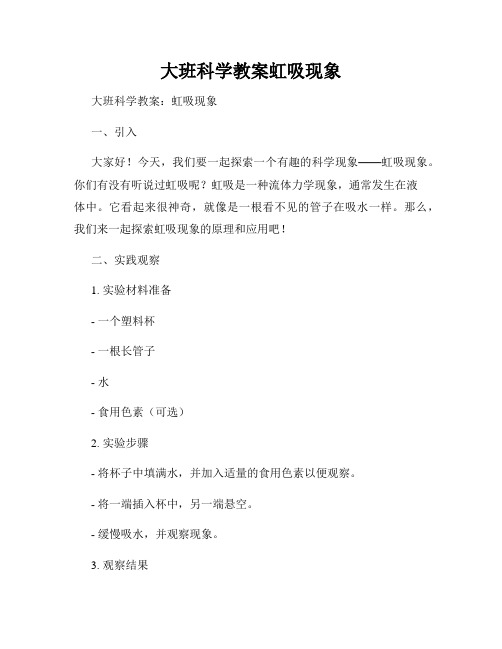 大班科学教案虹吸现象

大班科学教案：虹吸现象

一、引入

大家好！今天，我们要一起探索一个有趣的科学现象——虹吸现象。你们有没有听说过虹吸呢？虹吸是一种流体力学现象，通常发生在液体中。它看起来很神奇，就像是一根看不见的管子在吸水一样。那么，我们来一起探索虹吸现象的原理和应用吧！

二、实践观察

1. 实验材料准备

- 一个塑料杯

- 一根长管子

- 水

- 食用色素（可选）

2. 实验步骤

- 将杯子中填满水，并加入适量的食用色素以便观察。

- 将一端插入杯中，另一端悬空。

- 缓慢吸水，并观察现象。

3. 观察结果